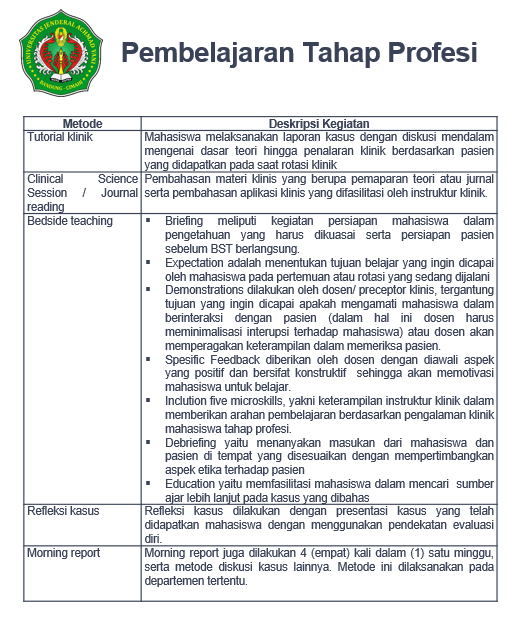 UNIVERSITAS JENDERAL ACHMAD YANI
BANDUNG - CIMAHI

Pembelajaran Tahap Profesi

| Metode | Deskripsi Kegiatan |
|---|---|
| Tutorial klinik | Mahasiswa melaksanakan laporan kasus dengan diskusi mendalam mengenai dasar teori hingga penalaran klinik berdasarkan pasien yang didapatkan pada saat rotasi klinik |
| Clinical Science Session / Journal reading | Pembahasan materi klinis yang berupa pemaparan teori atau jurnal serta pembahasan aplikasi klinis yang difasilitasi oleh instruktur klinik. |
| Bedside teaching | ▪ Briefing meliputi kegiatan persiapan mahasiswa dalam pengetahuan yang harus dikuasai serta persiapan pasien sebelum BST berlangsung. ▪ Expectation adalah menentukan tujuan belajar yang ingin dicapai oleh mahasiswa pada pertemuan atau rotasi yang sedang dijalani ▪ Demonstrations dilakukan oleh dosen/ preceptor klinis, tergantung tujuan yang ingin dicapai apakah mengamati mahasiswa dalam berinteraksi dengan pasien (dalam hal ini dosen harus meminimalisasi interupsi terhadap mahasiswa) atau dosen akan memperagakan keterampilan dalam memeriksa pasien. ▪ Spesific Feedback diberikan oleh dosen dengan diawali aspek yang positif dan bersifat konstruktif sehingga akan memotivasi mahasiswa untuk belajar. ▪ Inclution five microskills, yakni keterampilan instruktur klinik dalam memberikan arahan pembelajaran berdasarkan pengalaman klinik mahasiswa tahap profesi. ▪ Debriefing yaitu menanyakan masukan dari mahasiswa dan pasien di tempat yang disesuaikan dengan mempertimbangkan aspek etika terhadap pasien ▪ Education yaitu memfasilitasi mahasiswa dalam mencari sumber ajar lebih lanjut pada kasus yang dibahas |
| Refleksi kasus | Refleksi kasus dilakukan dengan presentasi kasus yang telah didapatkan mahasiswa dengan menggunakan pendekatan evaluasi diri. |
| Morning report | Morning report juga dilakukan 4 (empat) kali dalam (1) satu minggu, serta metode diskusi kasus lainnya. Metode ini dilaksanakan pada departemen tertentu. |